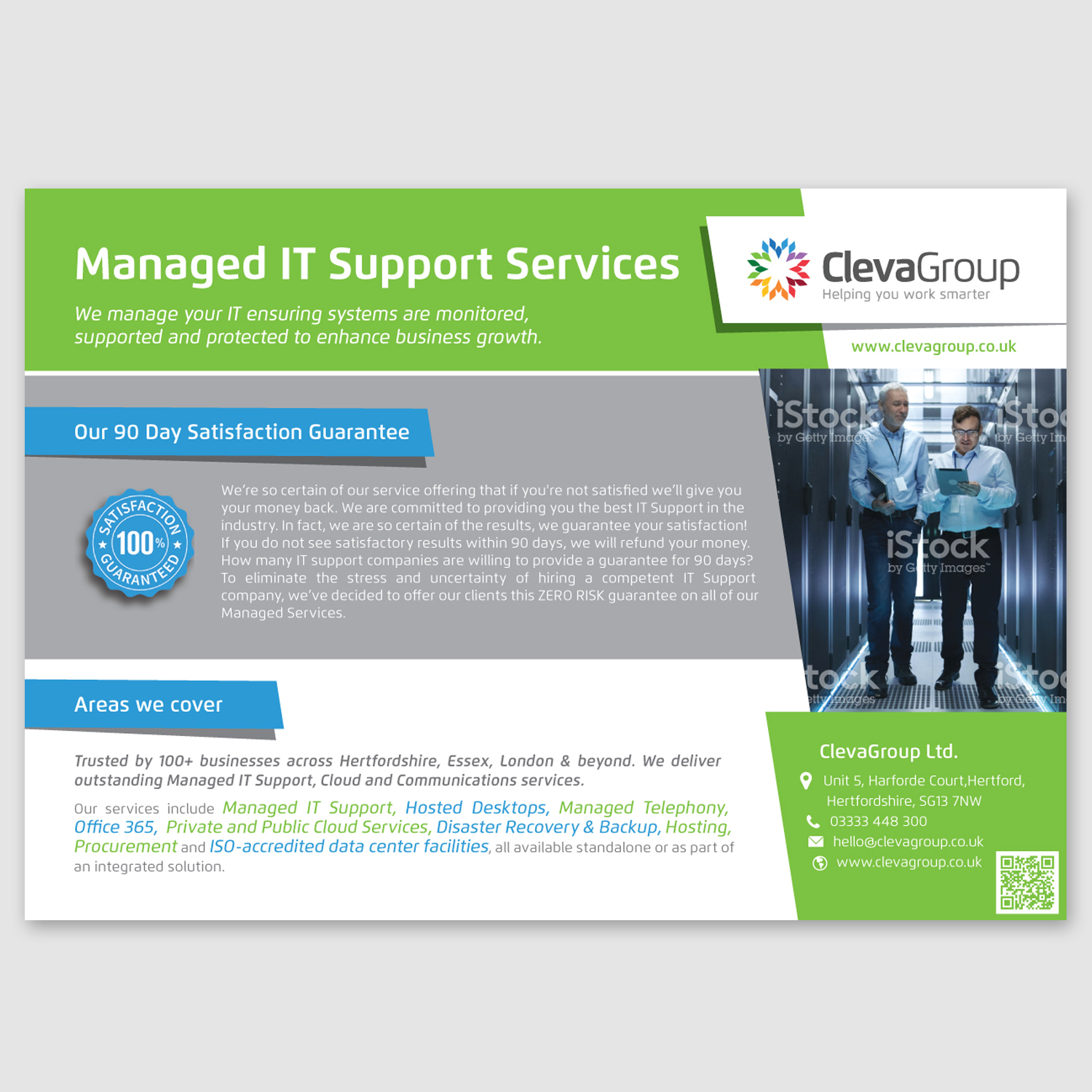 Managed IT Support Services

We manage your IT ensuring systems are monitored, supported and protected to enhance business growth.

ClevaGroup
Helping you work smarter

www.clevagroup.co.uk

Our 90 Day Satisfaction Guarantee

SATISFACTION
100%
GUARANTEED

We're so certain of our service offering that if you're not satisfied we'll give you your money back. We are committed to providing you the best IT Support in the industry. In fact, we are so certain of the results, we guarantee your satisfaction! If you do not see satisfactory results within 90 days, we will refund your money. How many IT support companies are willing to provide a guarantee for 90 days? To eliminate the stress and uncertainty of hiring a competent IT Support company, we've decided to offer our clients this ZERO RISK guarantee on all of our Managed Services.

Areas we cover

Trusted by 100+ businesses across Hertfordshire, Essex, London & beyond. We deliver outstanding Managed IT Support, Cloud and Communications services.

Our services include Managed IT Support, Hosted Desktops, Managed Telephony, Office 365, Private and Public Cloud Services, Disaster Recovery & Backup, Hosting, Procurement and ISO-accredited data center facilities, all available standalone or as part of an integrated solution.

ClevaGroup Ltd.

Unit 5, Harforde Court,Hertford, Hertfordshire, SG13 7NW
03333 448 300
hello@clevagroup.co.uk
www.clevagroup.co.uk

iStock
by Getty Images